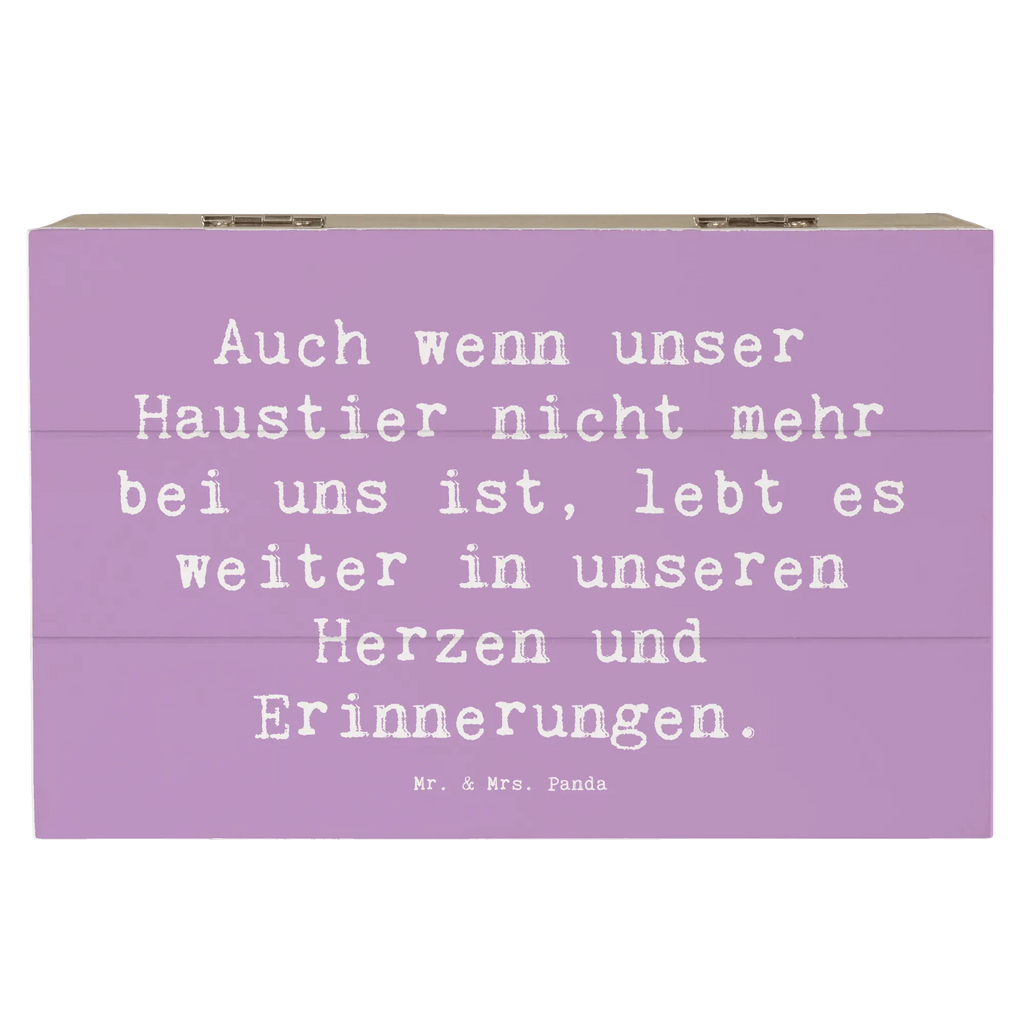 Auch wenn unser Haustier nicht mehr bei uns ist, lebt es weiter in unseren Herzen und Erinnerungen.

Mr. & Mrs. Panda